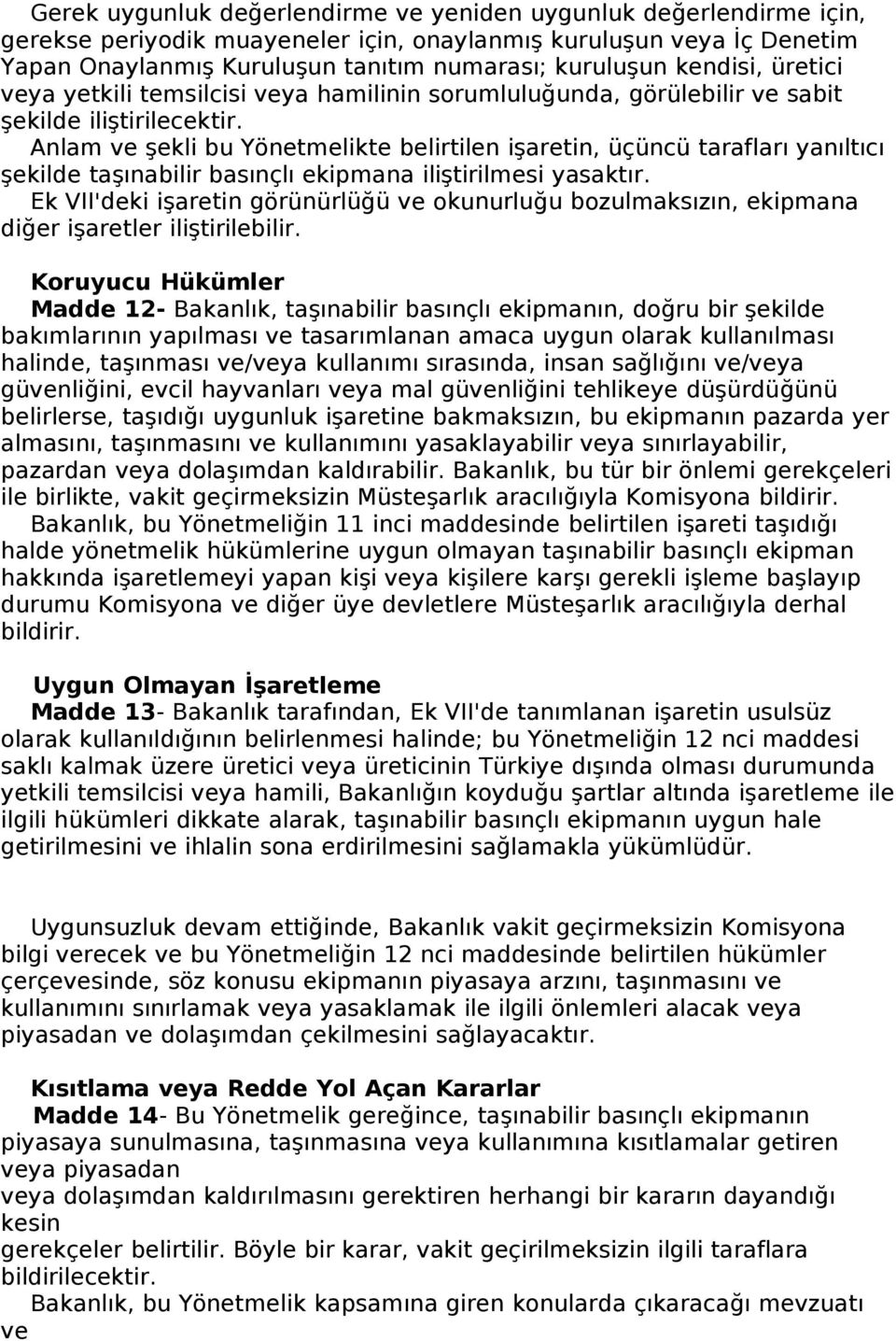 Gerek uygunluk değerlendirme ve yeniden uygunluk değerlendirme için, gerekse periyodik muayeneler için, onaylanmış kuruluşun veya İç Denetim Yapan Onaylanmış Kuruluşun tanıtım numarası; kuruluşun kendisi, üretici veya yetkili temsilcisi veya hamilinin sorumluluğunda, görülebilir ve sabit şekilde iliştirilecektir.
Anlam ve şekli bu Yönetmelikte belirtilen işaretin, üçüncü tarafları yanıltıcı şekilde taşınabilir basınçlı ekipmana iliştirilmesi yasaktır.
Ek VII'deki işaretin görünürlüğü ve okunurluğu bozulmaksızın, ekipmana diğer işaretler iliştirilebilir.

Koruyucu Hükümler
Madde 12- Bakanlık, taşınabilir basınçlı ekipmanın, doğru bir şekilde bakımlarının yapılması ve tasarımlanan amaca uygun olarak kullanılması halinde, taşınması ve/veya kullanımı sırasında, insan sağlığını ve/veya güvenliğini, evcil hayvanları veya mal güvenliğini tehlikeye düşürdüğünü belirlerse, taşıdığı uygunluk işaretine bakmaksızın, bu ekipmanın pazarda yer almasını, taşınmasını ve kullanımını yasaklayabilir veya sınırlayabilir, pazardan veya dolaşımdan kaldırabilir. Bakanlık, bu tür bir önlemi gerekçeleri ile birlikte, vakit geçirmeksizin Müsteşarlık aracılığıyla Komisyona bildirir.
Bakanlık, bu Yönetmeliğin 11 inci maddesinde belirtilen işareti taşıdığı halde yönetmelik hükümlerine uygun olmayan taşınabilir basınçlı ekipman hakkında işaretlemeyi yapan kişi veya kişilere karşı gerekli işleme başlayıp durumu Komisyona ve diğer üye devletlere Müsteşarlık aracılığıyla derhal bildirir.

Uygun Olmayan İşaretleme
Madde 13- Bakanlık tarafından, Ek VII'de tanımlanan işaretin usulsüz olarak kullanıldığının belirlenmesi halinde; bu Yönetmeliğin 12 nci maddesi saklı kalmak üzere üretici veya üreticinin Türkiye dışında olması durumunda yetkili temsilcisi veya hamili, Bakanlığın koyduğu şartlar altında işaretleme ile ilgili hükümleri dikkate alarak, taşınabilir basınçlı ekipmanın uygun hale getirilmesini ve ihlalin sona erdirilmesini sağlamakla yükümlüdür.

Uygunsuzluk devam ettiğinde, Bakanlık vakit geçirmeksizin Komisyona bilgi verecek ve bu Yönetmeliğin 12 nci maddesinde belirtilen hükümler çerçevesinde, söz konusu ekipmanın piyasaya arzını, taşınmasını ve kullanımını sınırlamak veya yasaklamak ile ilgili önlemleri alacak veya piyasadan ve dolaşımdan çekilmesini sağlayacaktır.

Kısıtlama veya Redde Yol Açan Kararlar
Madde 14- Bu Yönetmelik gereğince, taşınabilir basınçlı ekipmanın piyasaya sunulmasına, taşınmasına veya kullanımına kısıtlamalar getiren veya piyasadan
veya dolaşımdan kaldırılmasını gerektiren herhangi bir kararın dayandığı kesin
gerekçeler belirtilir. Böyle bir karar, vakit geçirilmeksizin ilgili taraflara bildirilecektir.
Bakanlık, bu Yönetmelik kapsamına giren konularda çıkaracağı mevzuatı ve